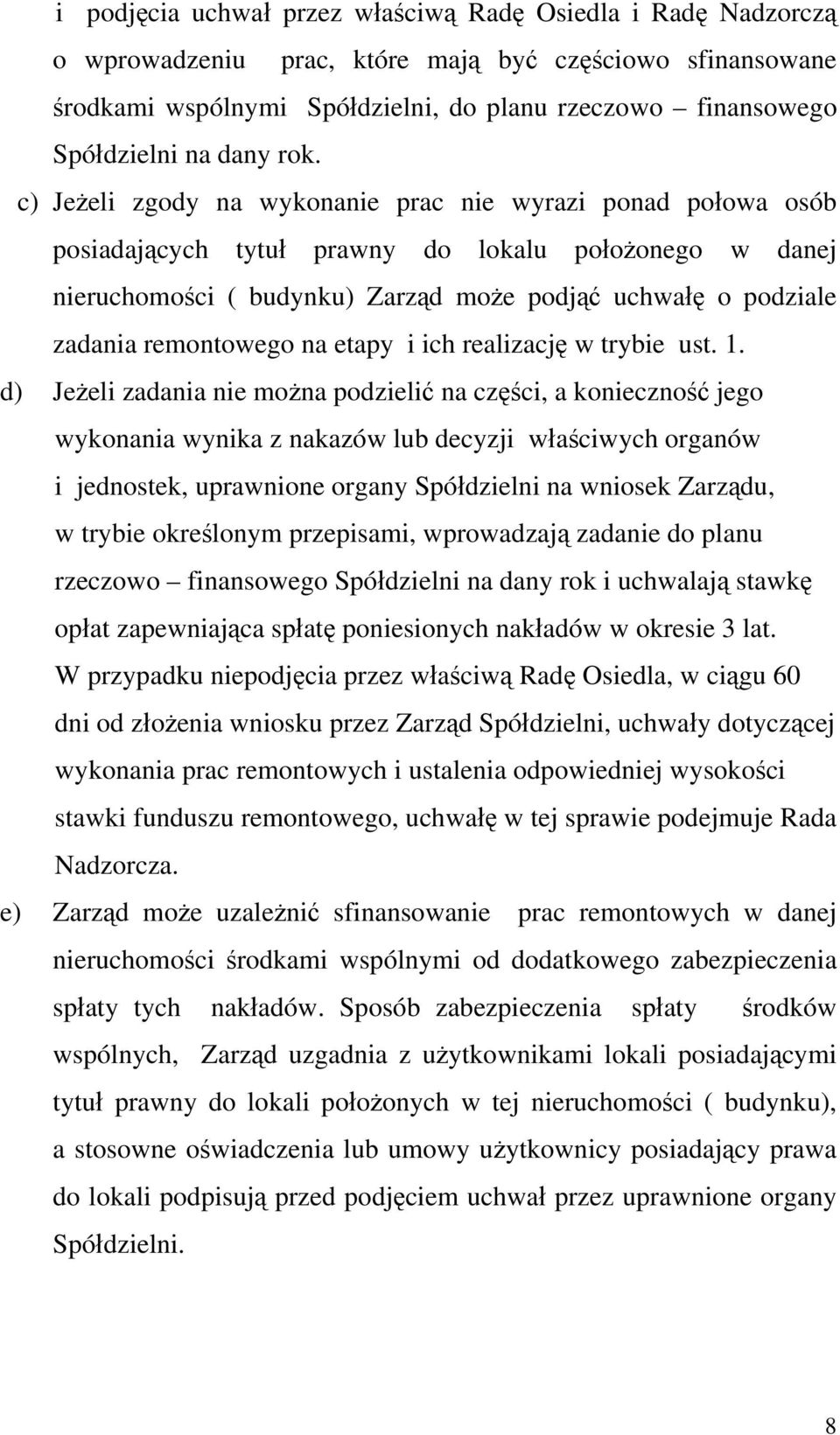 i podjęcia uchwał przez właściwą Radę Osiedla i Radę Nadzorczą o wprowadzeniu prac, które mają być częściowo sfinansowane środkami wspólnymi Spółdzielni, do planu rzeczowo – finansowego Spółdzielni na dany rok.

c) Jeżeli zgody na wykonanie prac nie wyrazi ponad połowa osób posiadających tytuł prawny do lokalu położonego w danej nieruchomości ( budynku) Zarząd może podjąć uchwałę o podziale zadania remontowego na etapy i ich realizację w trybie ust. 1.

d) Jeżeli zadania nie można podzielić na części, a konieczność jego wykonania wynika z nakazów lub decyzji właściwych organów i jednostek, uprawnione organy Spółdzielni na wniosek Zarządu, w trybie określonym przepisami, wprowadzają zadanie do planu rzeczowo – finansowego Spółdzielni na dany rok i uchwalają stawkę opłat zapewniająca spłatę poniesionych nakładów w okresie 3 lat. W przypadku niepodjęcia przez właściwą Radę Osiedla, w ciągu 60 dni od złożenia wniosku przez Zarząd Spółdzielni, uchwały dotyczącej wykonania prac remontowych i ustalenia odpowiedniej wysokości stawki funduszu remontowego, uchwałę w tej sprawie podejmuje Rada Nadzorcza.

e) Zarząd może uzależnić sfinansowanie prac remontowych w danej nieruchomości środkami wspólnymi od dodatkowego zabezpieczenia spłaty tych nakładów. Sposób zabezpieczenia spłaty środków wspólnych, Zarząd uzgadnia z użytkownikami lokali posiadającymi tytuł prawny do lokali położonych w tej nieruchomości ( budynku), a stosowne oświadczenia lub umowy użytkownicy posiadający prawa do lokali podpisują przed podjęciem uchwał przez uprawnione organy Spółdzielni.

8